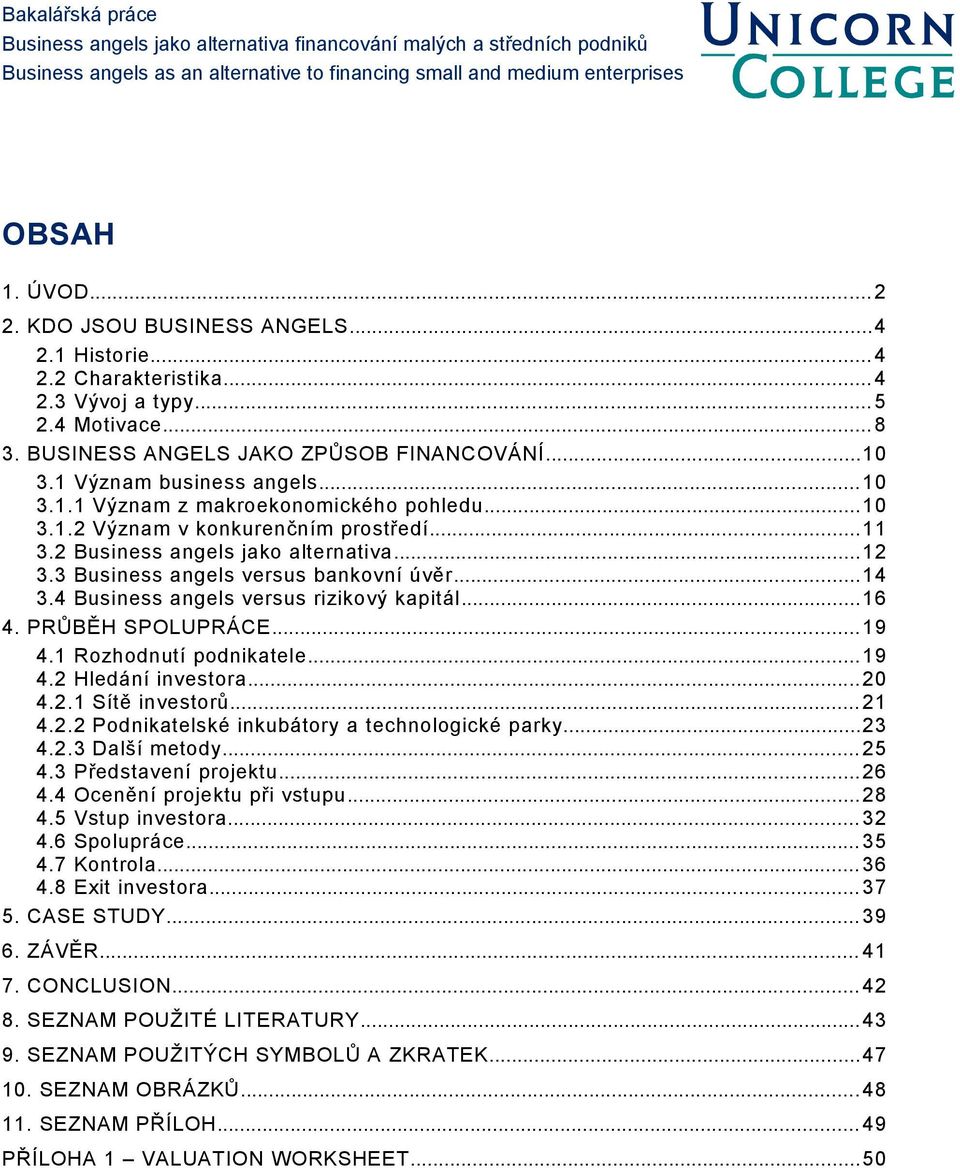 Bakalářská práce
Business angels jako alternativa financování malých a středních podniků
Business angels as an alternative to financing small and medium enterprises

UNICORN COLLEGE

OBSAH

1. ÚVOD...2
2. KDO JSOU BUSINESS ANGELS...4
2.1 Historie...4
2.2 Charakteristika...4
2.3 Vývoj a typy...5
2.4 Motivace...8
3. BUSINESS ANGELS JAKO ZPŮSOB FINANCOVÁNÍ...10
3.1 Význam business angels...10
3.1.1 Význam z makroekonomického pohledu...10
3.1.2 Význam v konkurenčním prostředí...11
3.2 Business angels jako alternativa...12
3.3 Business angels versus bankovní úvěr...14
3.4 Business angels versus rizikový kapitál...16
4. PRŮBĚH SPOLUPRÁCE...19
4.1 Rozhodnutí podnikatele...19
4.2 Hledání investora...20
4.2.1 Sítě investorů...21
4.2.2 Podnikatelské inkubátory a technologické parky...23
4.2.3 Další metody...25
4.3 Představení projektu...26
4.4 Ocenění projektu při vstupu...28
4.5 Vstup investora...32
4.6 Spolupráce...35
4.7 Kontrola...36
4.8 Exit investora...37
5. CASE STUDY...39
6. ZÁVĚR...41
7. CONCLUSION...42
8. SEZNAM POUŽITÉ LITERATURY...43
9. SEZNAM POUŽITÝCH SYMBOLŮ A ZKRATEK...47
10. SEZNAM OBRÁZKŮ...48
11. SEZNAM PŘÍLOH...49
PŘÍLOHA 1 – VALUATION WORKSHEET...50